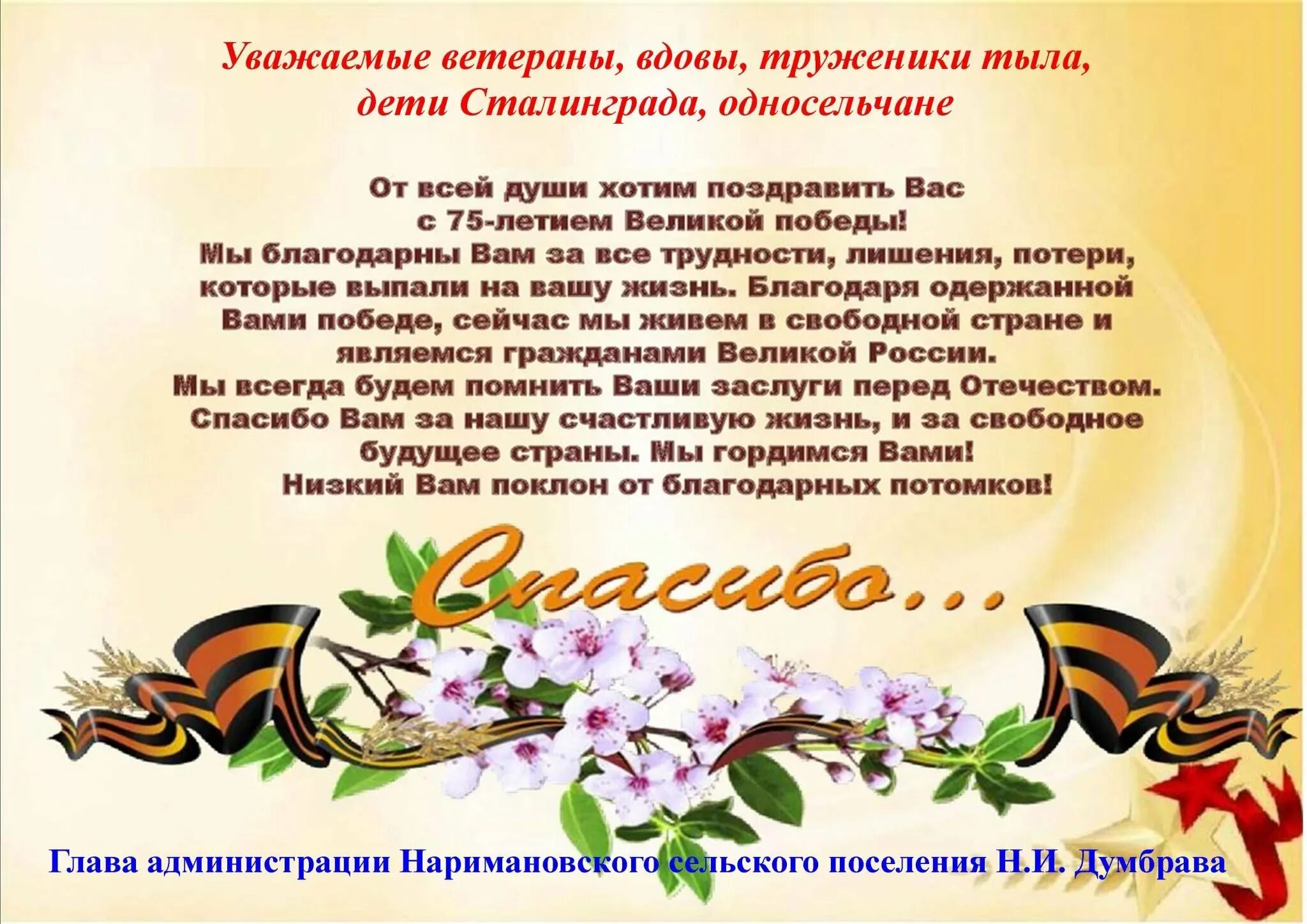 Уважаемые ветераны, вдовы, труженики тыла, дети Сталинграда, односельчане

От всей души хотим поздравить Вас с 75-летием Великой победы! Мы благодарны Вам за все трудности, лишения, потери, которые выпали на вашу жизнь. Благодаря одержанной Вами победе, сейчас мы живем в свободной стране и являемся гражданами Великой России. Мы всегда будем помнить Ваши заслуги перед Отечеством. Спасибо Вам за нашу счастливую жизнь, и за свободное будущее страны. Мы гордимся Вами! Низкий Вам поклон от благодарных потомков!

Спасибо...

Глава администрации Наримановского сельского поселения Н.И. Думбрава